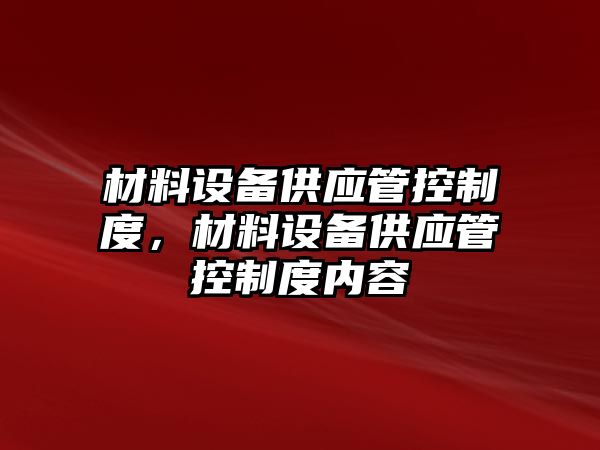 材料设备供应管控制度，材料设备供应管控制度内容